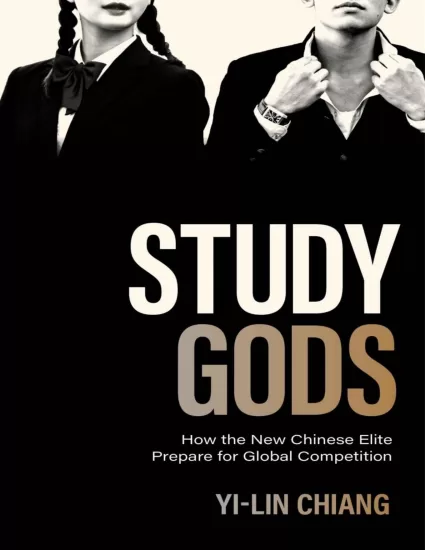 STUDY GODS

How the New Chinese Elite Prepare for Global Competition

YI-LIN CHIANG